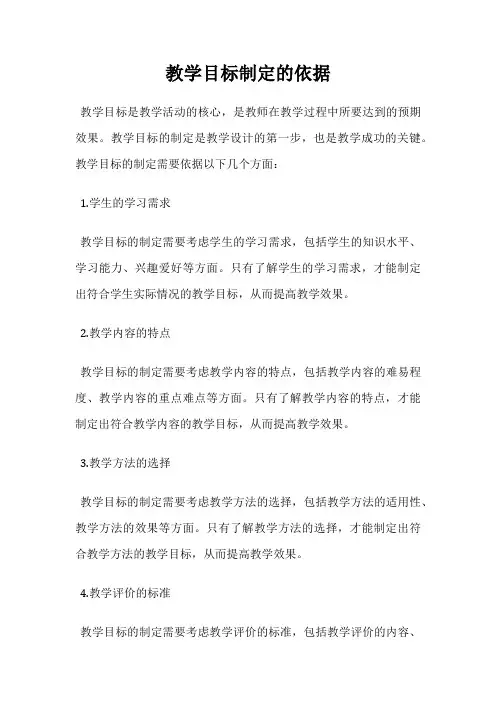 教学目标制定的依据

教学目标是教学活动的核心，是教师在教学过程中所要达到的预期效果。教学目标的制定是教学设计的第一步，也是教学成功的关键。教学目标的制定需要依据以下几个方面：

1.学生的学习需求

教学目标的制定需要考虑学生的学习需求，包括学生的知识水平、学习能力、兴趣爱好等方面。只有了解学生的学习需求，才能制定出符合学生实际情况的教学目标，从而提高教学效果。

2.教学内容的特点

教学目标的制定需要考虑教学内容的特点，包括教学内容的难易程度、教学内容的重点难点等方面。只有了解教学内容的特点，才能制定出符合教学内容的教学目标，从而提高教学效果。

3.教学方法的选择

教学目标的制定需要考虑教学方法的选择，包括教学方法的适用性、教学方法的效果等方面。只有了解教学方法的选择，才能制定出符合教学方法的教学目标，从而提高教学效果。

4.教学评价的标准

教学目标的制定需要考虑教学评价的标准，包括教学评价的内容、